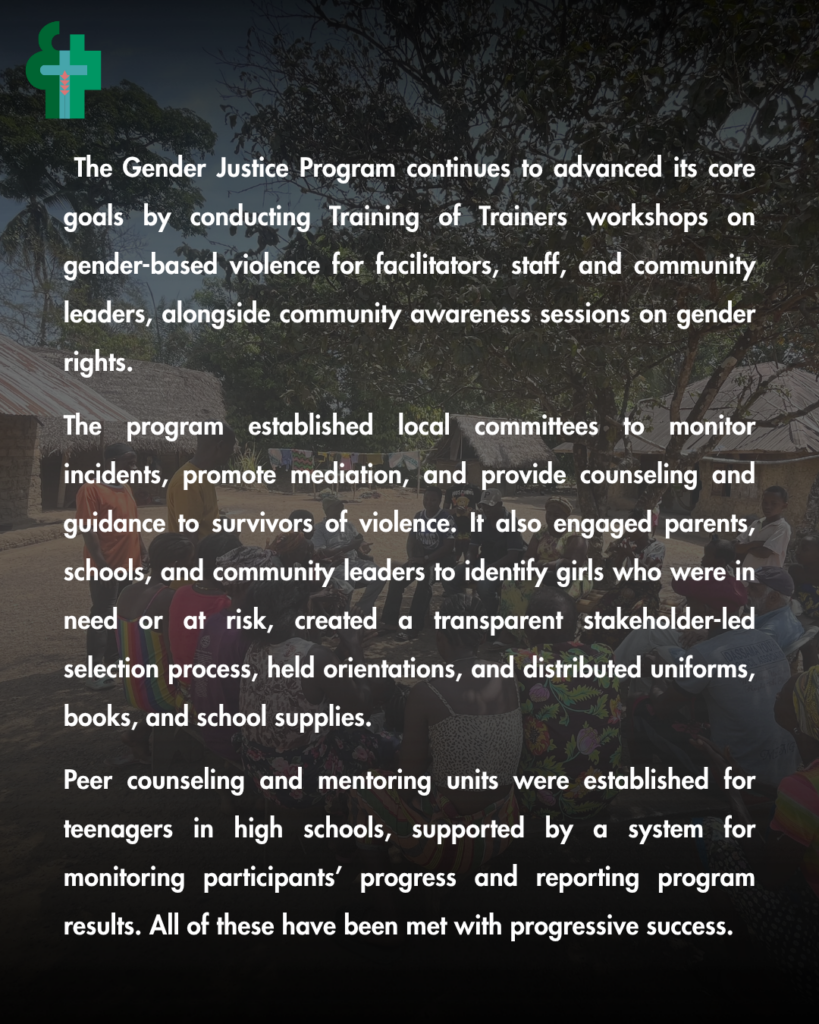 The Gender Justice Program continues to advanced its core goals by conducting Training of Trainers workshops on gender-based violence for facilitators, staff, and community leaders, alongside community awareness sessions on gender rights.

The program established local committees to monitor incidents, promote mediation, and provide counseling and guidance to survivors of violence. It also engaged parents, schools, and community leaders to identify girls who were in need or at risk, created a transparent stakeholder-led selection process, held orientations, and distributed uniforms, books, and school supplies.

Peer counseling and mentoring units were established for teenagers in high schools, supported by a system for monitoring participants' progress and reporting program results. All of these have been met with progressive success.